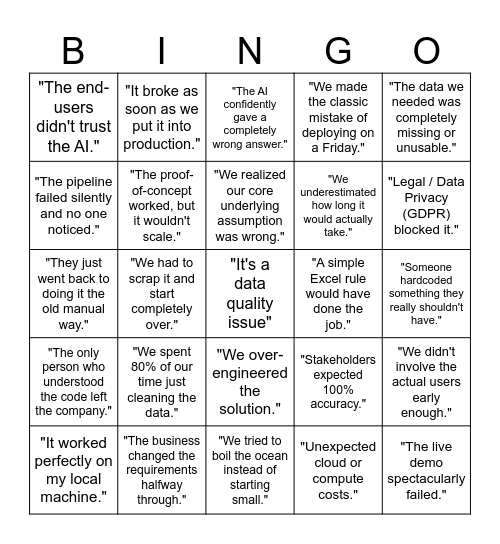 | B | I | N | G | O |
|---|---|---|---|---|
| "The end-users didn't trust the AI." | "It broke as soon as we put it into production." | "The AI confidently gave a completely wrong answer." | "We made the classic mistake of deploying on a Friday." | "The data we needed was completely missing or unusable." |
| "The pipeline failed silently and no one noticed." | "The proof-of-concept worked, but it wouldn't scale." | "We realized our core underlying assumption was wrong." | "We underestimated how long it would actually take." | "Legal / Data Privacy (GDPR) blocked it." |
| "They just went back to doing it the old manual way." | "We had to scrap it and start completely over." | "It's a data quality issue" | "A simple Excel rule would have done the job." | "Someone hardcoded something they really shouldn't have." |
| "The only person who understood the code left the company." | "We spent 80% of our time just cleaning the data." | "We over-engineered the solution." | "Stakeholders expected 100% accuracy." | "We didn't involve the actual users early enough." |
| "It worked perfectly on my local machine." | "The business changed the requirements halfway through." | "We tried to boil the ocean instead of starting small." | "Unexpected cloud or compute costs." | "The live demo spectacularly failed." |